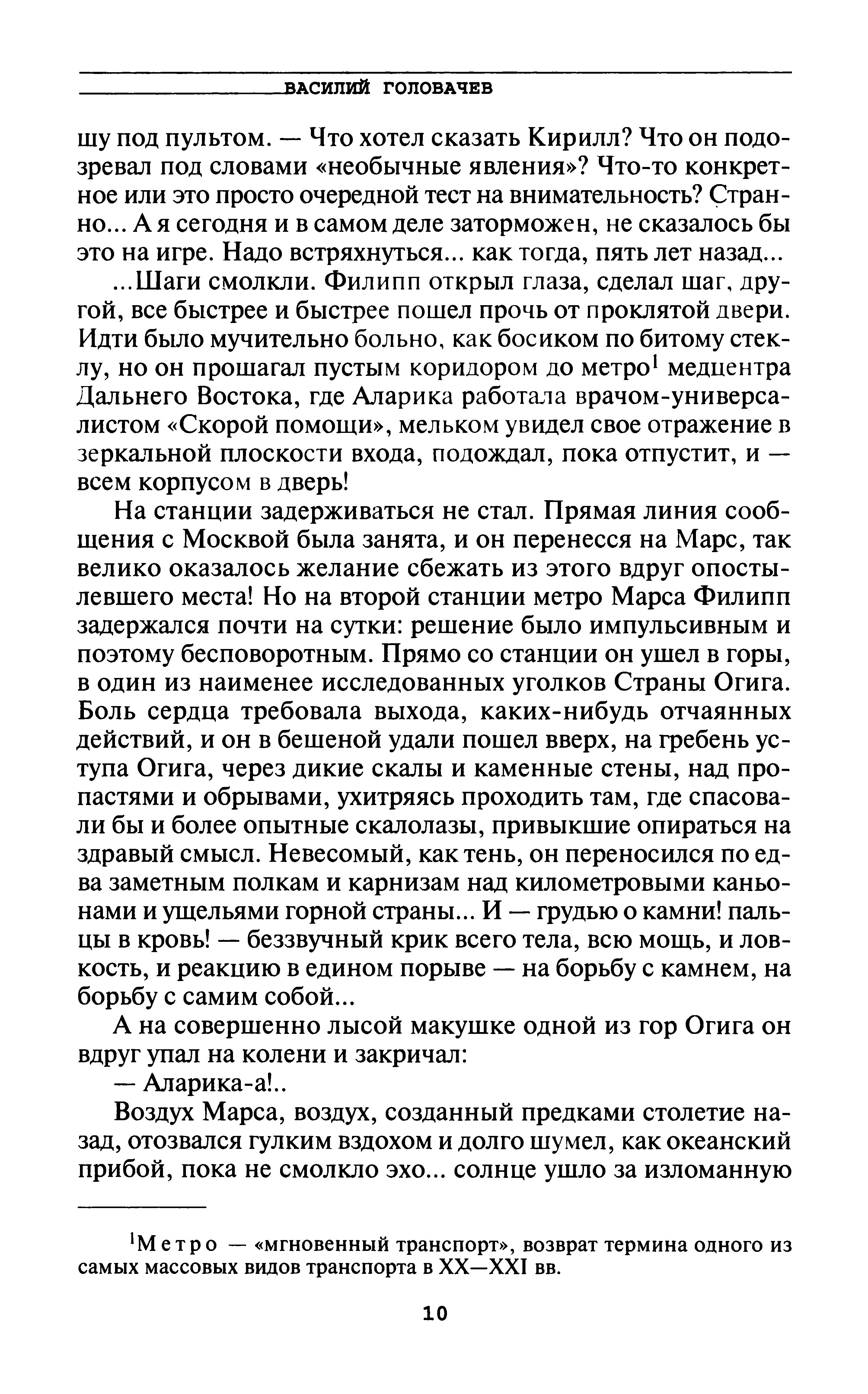 ВАСИЛИЙ ГОЛОВАЧЕВ

шу под пультом. — Что хотел сказать Кирилл? Что он подозревал под словами «необычные явления»? Что-то конкретное или это просто очередной тест на внимательность? Странно... А я сегодня и в самом деле заторможен, не сказалось бы это на игре. Надо встряхнуться... как тогда, пять лет назад...

...Шаги смолкли. Филипп открыл глаза, сделал шаг, другой, все быстрее и быстрее пошел прочь от проклятой двери. Идти было мучительно больно, как босиком по битому стеклу, но он прошагал пустым коридором до метро$^1$ медцентра Дальнего Востока, где Аларика работала врачом-универсалистом «Скорой помощи», мельком увидел свое отражение в зеркальной плоскости входа, подождал, пока отпустит, и — всем корпусом в дверь!

На станции задерживаться не стал. Прямая линия сообщения с Москвой была занята, и он перенесся на Марс, так велико оказалось желание сбежать из этого вдруг опостылевшего места! Но на второй станции метро Марса Филипп задержался почти на сутки: решение было импульсивным и поэтому бесповоротным. Прямо со станции он ушел в горы, в один из наименее исследованных уголков Страны Огига. Боль сердца требовала выхода, каких-нибудь отчаянных действий, и он в бешеной удали пошел вверх, на гребень уступа Огига, через дикие скалы и каменные стены, над пропастями и обрывами, ухитряясь проходить там, где спасовали бы и более опытные скалолазы, привыкшие опираться на здравый смысл. Невесомый, как тень, он переносился по едва заметным полкам и карнизам над километровыми каньонами и ущельями горной страны... И — грудью о камни! пальцы в кровь! — беззвучный крик всего тела, всю мощь, и ловкость, и реакцию в едином порыве — на борьбу с камнем, на борьбу с самим собой...

А на совершенно лысой макушке одной из гор Огига он вдруг упал на колени и закричал:

— Аларика-а!..

Воздух Марса, воздух, созданный предками столетие назад, отозвался гулким вздохом и долго шумел, как океанский прибой, пока не смолкло эхо... солнце ушло за изломанную

$^1$Метро — «мгновенный транспорт», возврат термина одного из самых массовых видов транспорта в XX—XXI вв.

10